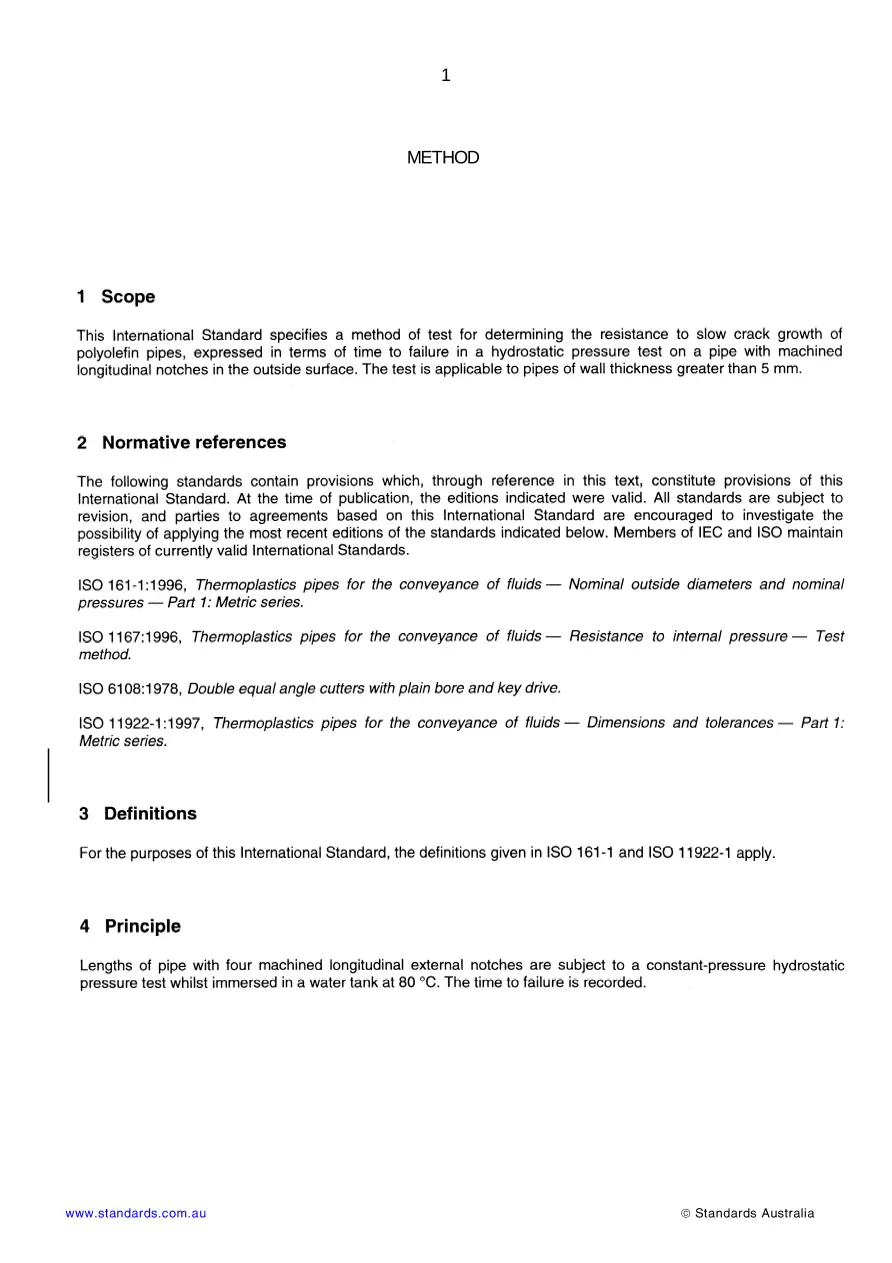 1

METHOD

1 Scope

This International Standard specifies a method of test for determining the resistance to slow crack growth of polyolefin pipes, expressed in terms of time to failure in a hydrostatic pressure test on a pipe with machined longitudinal notches in the outside surface. The test is applicable to pipes of wall thickness greater than 5 mm.

2 Normative references

The following standards contain provisions which, through reference in this text, constitute provisions of this International Standard. At the time of publication, the editions indicated were valid. All standards are subject to revision, and parties to agreements based on this International Standard are encouraged to investigate the possibility of applying the most recent editions of the standards indicated below. Members of IEC and ISO maintain registers of currently valid International Standards.

ISO 161-1:1996, Thermoplastics pipes for the conveyance of fluids — Nominal outside diameters and nominal pressures — Part 1: Metric series.

ISO 1167:1996, Thermoplastics pipes for the conveyance of fluids — Resistance to internal pressure — Test method.

ISO 6108:1978, Double equal angle cutters with plain bore and key drive.

ISO 11922-1:1997, Thermoplastics pipes for the conveyance of fluids — Dimensions and tolerances — Part 1: Metric series.

3 Definitions

For the purposes of this International Standard, the definitions given in ISO 161-1 and ISO 11922-1 apply.

4 Principle

Lengths of pipe with four machined longitudinal external notches are subject to a constant-pressure hydrostatic pressure test whilst immersed in a water tank at 80 °C. The time to failure is recorded.

www.standards.com.au

© Standards Australia